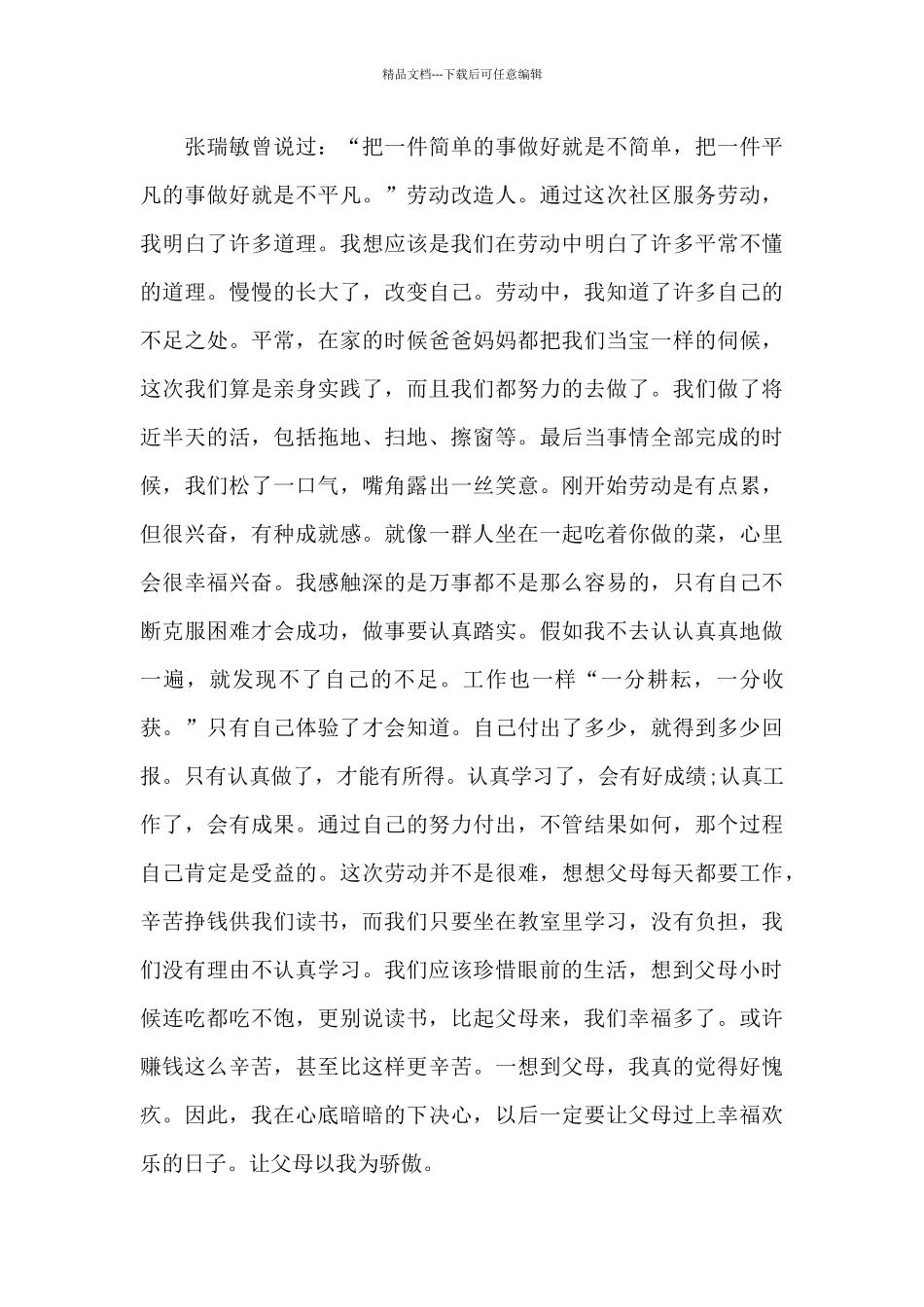 精品文档---下载后可任意编辑

张瑞敏曾说过：“把一件简单的事做好就是不简单，把一件平凡的事做好就是不平凡。”劳动改造人。通过这次社区服务劳动，我明白了许多道理。我想应该是我们在劳动中明白了许多平常不懂的道理。慢慢的长大了，改变自己。劳动中，我知道了许多自己的不足之处。平常，在家的时候爸爸妈妈都把我们当宝一样的伺候，这次我们算是亲身实践了，而且我们都努力的去做了。我们做了将近半天的活，包括拖地、扫地、擦窗等。最后当事情全部完成的时候，我们松了一口气，嘴角露出一丝笑意。刚开始劳动是有点累，但很兴奋，有种成就感。就像一群人坐在一起吃着你做的菜，心里会很幸福兴奋。我感触深的是万事都不是那么容易的，只有自己不断克服困难才会成功，做事要认真踏实。假如我不去认认真真地做一遍，就发现不了自己的不足。工作也一样“一分耕耘，一分收获。”只有自己体验了才会知道。自己付出了多少，就得到多少回报。只有认真做了，才能有所得。认真学习了，会有好成绩;认真工作了，会有成果。通过自己的努力付出，不管结果如何，那个过程自己肯定是受益的。这次劳动并不是很难，想想父母每天都要工作，辛苦挣钱供我们读书，而我们只要坐在教室里学习，没有负担，我们没有理由不认真学习。我们应该珍惜眼前的生活，想到父母小时候连吃都吃不饱，更别说读书，比起父母来，我们幸福多了。或许赚钱这么辛苦，甚至比这样更辛苦。一想到父母，我真的觉得好愧疚。因此，我在心底暗暗的下决心，以后一定要让父母过上幸福欢乐的日子。让父母以我为骄傲。